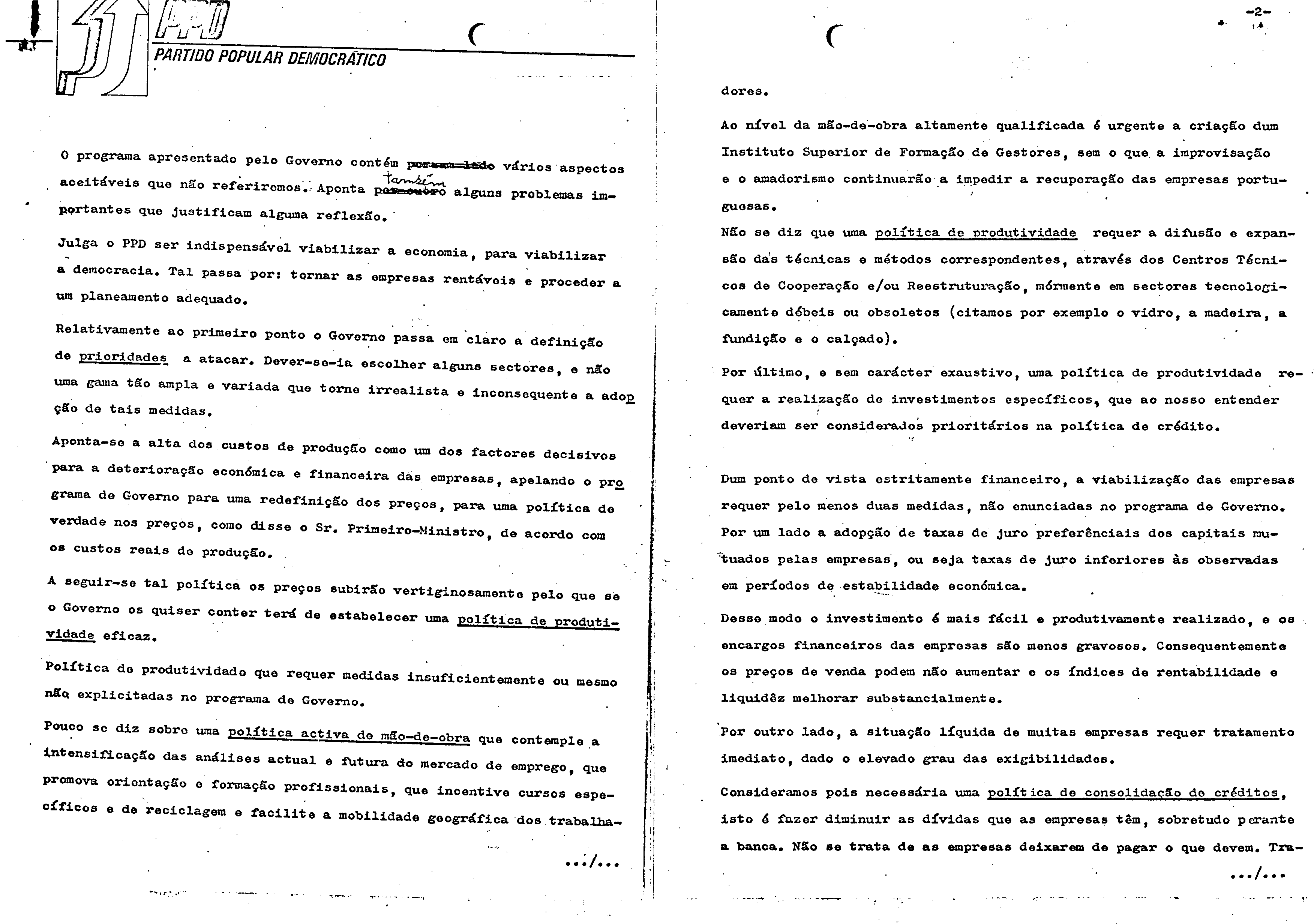 PPD
PARTIDO POPULAR DEMOCRÁTICO

O programa apresentado pelo Governo contém ~~por um lado~~ vários aspectos aceitáveis que não referiremos. Aponta ~~por outro~~ também alguns problemas importantes que justificam alguma reflexão.

Julga o PPD ser indispensável viabilizar a economia, para viabilizar a democracia. Tal passa por: tornar as empresas rentáveis e proceder a um planeamento adequado.

Relativamente ao primeiro ponto o Governo passa em claro a definição de prioridades a atacar. Dever-se-ia escolher alguns sectores, e não uma gama tão ampla e variada que torne irrealista e inconsequente a adopção de tais medidas.

Aponta-se a alta dos custos de produção como um dos factores decisivos para a deterioração económica e financeira das empresas, apelando o programa de Governo para uma redefinição dos preços, para uma política de verdade nos preços, como disse o Sr. Primeiro-Ministro, de acordo com os custos reais de produção.

A seguir-se tal política os preços subirão vertiginosamente pelo que se o Governo os quiser conter terá de estabelecer uma política de produtividade eficaz.

Política de produtividade que requer medidas insuficientemente ou mesmo não explicitadas no programa de Governo.

Pouco se diz sobre uma política activa de mão-de-obra que contemple a intensificação das análises actual e futura do mercado de emprego, que promova orientação e formação profissionais, que incentive cursos específicos e de reciclagem e facilite a mobilidade geográfica dos trabalha-

.../...

-2-

dores.

Ao nível da mão-de-obra altamente qualificada é urgente a criação dum Instituto Superior de Formação de Gestores, sem o que a improvisação e o amadorismo continuarão a impedir a recuperação das empresas portuguesas.

Não se diz que uma política de produtividade requer a difusão e expansão das técnicas e métodos correspondentes, através dos Centros Técnicos de Cooperação e/ou Reestruturação, mórmente em sectores tecnologicamente débeis ou obsoletos (citamos por exemplo o vidro, a madeira, a fundição e o calçado).

Por último, e sem carácter exaustivo, uma política de produtividade requer a realização de investimentos específicos, que ao nosso entender deveriam ser considerados prioritários na política de crédito.

Dum ponto de vista estritamente financeiro, a viabilização das empresas requer pelo menos duas medidas, não enunciadas no programa de Governo. Por um lado a adopção de taxas de juro preferênciais dos capitais mutuados pelas empresas, ou seja taxas de juro inferiores às observadas em períodos de estabilidade económica.

Desse modo o investimento é mais fácil e produtivamente realizado, e os encargos financeiros das empresas são menos gravosos. Consequentemente os preços de venda podem não aumentar e os índices de rentabilidade e liquidêz melhorar substancialmente.

Por outro lado, a situação líquida de muitas empresas requer tratamento imediato, dado o elevado grau das exigibilidades.

Consideramos pois necessária uma política de consolidação de créditos, isto é fazer diminuir as dívidas que as empresas têm, sobretudo perante a banca. Não se trata de as empresas deixarem de pagar o que devem. Tra-

.../...